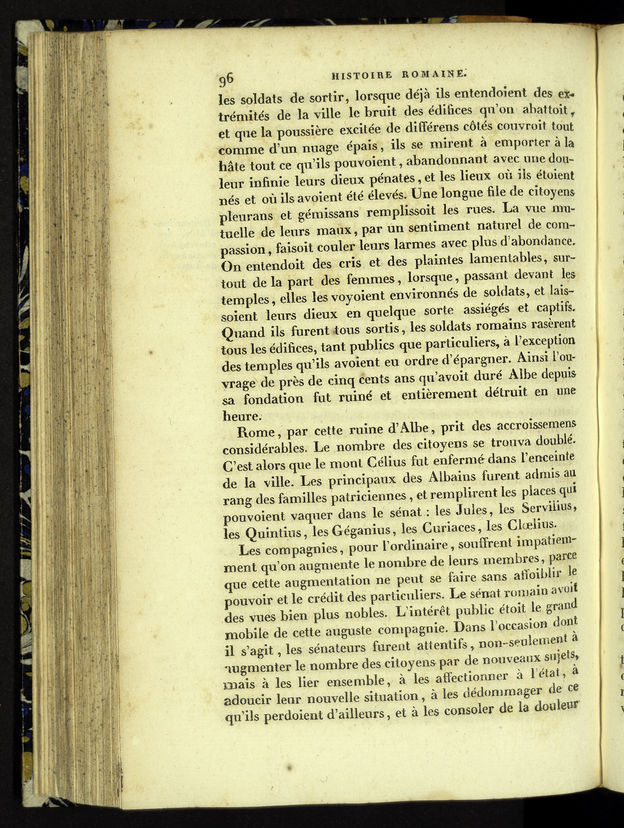 96 HISTOIRE ROMAINE.

les soldats de sortir, lorsque déjà ils entendoient des extrémités de la ville le bruit des édifices qu'on abattoit, et que la poussière excitée de différens côtés couvroit tout comme d'un nuage épais, ils se mirent à emporter à la hâte tout ce qu'ils pouvoient, abandonnant avec une douleur infinie leurs dieux pénates, et les lieux où ils étoient nés et où ils avoient été élevés. Une longue file de citoyens pleurans et gémissans remplissoit les rues. La vue mutuelle de leurs maux, par un sentiment naturel de compassion, faisoit couler leurs larmes avec plus d'abondance. On entendoit des cris et des plaintes lamentables, surtout de la part des femmes, lorsque, passant devant les temples, elles les voyoient environnés de soldats, et laissoient leurs dieux en quelque sorte assiégés et captifs. Quand ils furent tous sortis, les soldats romains rasèrent tous les édifices, tant publics que particuliers, à l'exception des temples qu'ils avoient eu ordre d'épargner. Ainsi l'ouvrage de près de cinq cents ans qu'avoit duré Albe depuis sa fondation fut ruiné et entièrement détruit en une heure.

Rome, par cette ruine d'Albe, prit des accroissemens considérables. Le nombre des citoyens se trouva doublé. C'est alors que le mont Célius fut enfermé dans l'enceinte de la ville. Les principaux des Albains furent admis au rang des familles patriciennes, et remplirent les places qui pouvoient vaquer dans le sénat : les Jules, les Servilius, les Quintius, les Géganius, les Curiaces, les Clœlius.

Les compagnies, pour l'ordinaire, souffrent impatiemment qu'on augmente le nombre de leurs membres, parce que cette augmentation ne peut se faire sans affoiblir le pouvoir et le crédit des particuliers. Le sénat romain avoit des vues bien plus nobles. L'intérêt public étoit le grand mobile de cette auguste compagnie. Dans l'occasion dont il s'agit, les sénateurs furent attentifs, non-seulement à augmenter le nombre des citoyens par de nouveaux sujets, mais à les lier ensemble, à les affectionner à l'état, à adoucir leur nouvelle situation, à les dédommager de ce qu'ils perdoient d'ailleurs, et à les consoler de la douleur